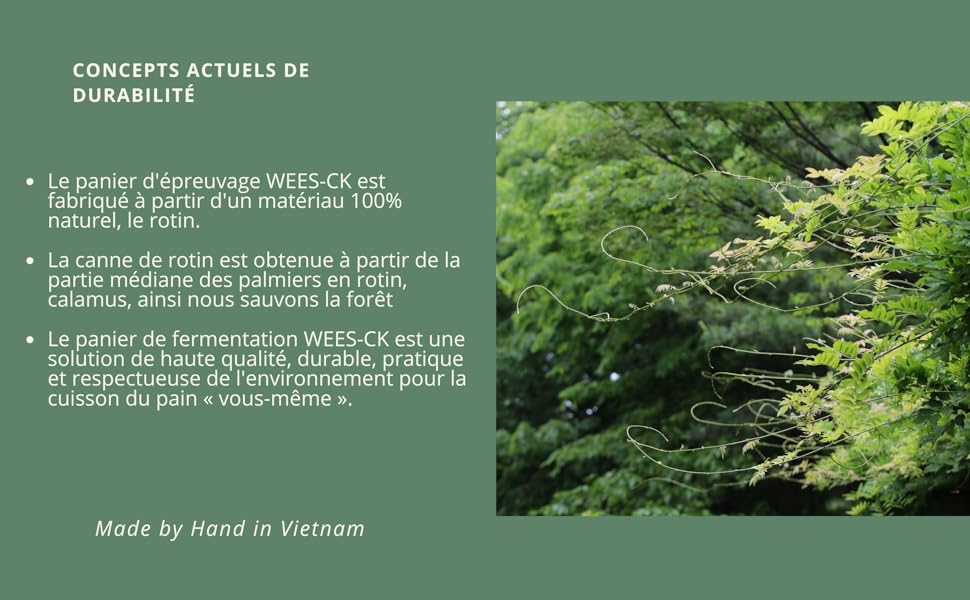 CONCEPTS ACTUELS DE DURABILITÉ

• Le panier d'épreuvage WEES-CK est fabriqué à partir d'un matériau 100% naturel, le rotin.

• La canne de rotin est obtenue à partir de la partie médiane des palmiers en rotin, calamus, ainsi nous sauvons la forêt

• Le panier de fermentation WEES-CK est une solution de haute qualité, durable, pratique et respectueuse de l'environnement pour la cuisson du pain « vous-même ».

Made by Hand in Vietnam